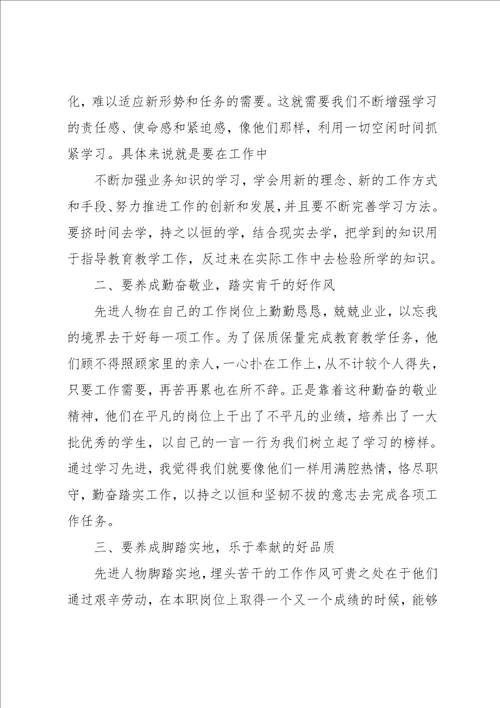 化，难以适应新形势和任务的需要。这就需要我们不断增强学习的责任感、使命感和紧迫感，像他们那样，利用一切空闲时间抓紧学习。具体来说就是要在工作中

不断加强业务知识的学习，学会用新的理念、新的工作方式和手段、努力推进工作的创新和发展，并且要不断完善学习方法。要挤时间去学，持之以恒的学，结合现实去学，把学到的知识用于指导教育教学工作，反过来在实际工作中去检验所学的知识。

二、要养成勤奋敬业，踏实肯干的好作风

先进人物在自己的工作岗位上勤勤恳恳，兢兢业业，以忘我的境界去干好每一项工作。为了保质保量完成教育教学任务，他们顾不得照顾家里的亲人，一心扑在工作上，从不计较个人得失，只要工作需要，再苦再累也在所不辞。正是靠着这种勤奋的敬业精神，他们在平凡的岗位上干出了不平凡的业绩，培养出了一大批优秀的学生，以自己的一言一行为我们树立起了学习的榜样。通过学习先进，我觉得我们就要像他们一样用满腔热情，恪尽职守，勤奋踏实工作，以持之以恒和坚韧不拔的意志去完成各项工作任务。

三、要养成脚踏实地，乐于奉献的好品质

先进人物脚踏实地，埋头苦干的工作作风可贵之处在于他们通过艰辛劳动，在本职岗位上取得一个又一个成绩的时候，能够